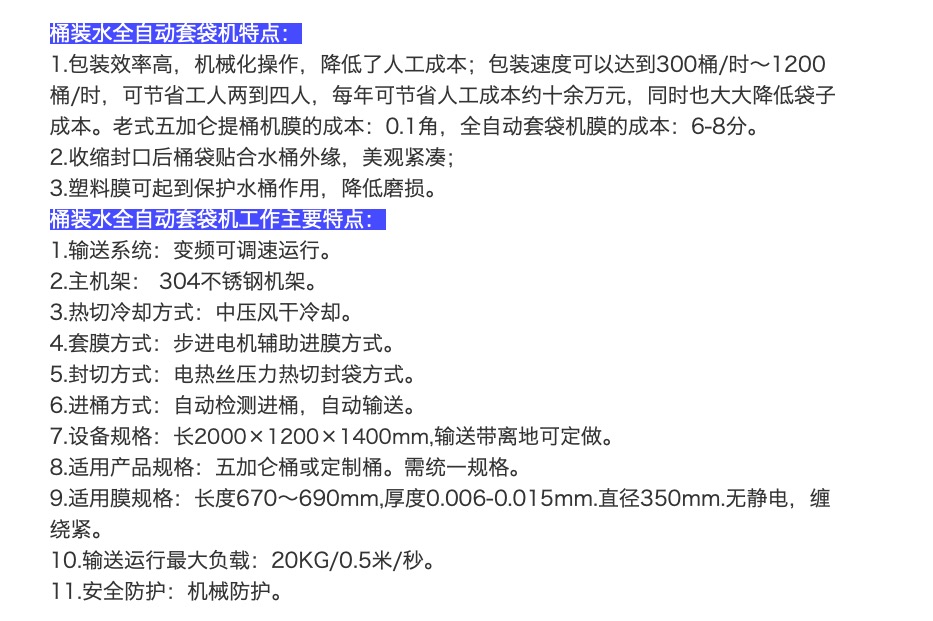 桶装水全自动套袋机特点：

1.包装效率高，机械化操作，降低了人工成本；包装速度可以达到300桶/时～1200桶/时，可节省工人两到四人，每年可节省人工成本约十余万元，同时也大大降低袋子成本。老式五加仑提桶机膜的成本：0.1角，全自动套袋机膜的成本：6-8分。

2.收缩封口后桶袋贴合水桶外缘，美观紧凑；

3.塑料膜可起到保护水桶作用，降低磨损。

桶装水全自动套袋机工作主要特点：

1.输送系统：变频可调速运行。

2.主机架： 304不锈钢机架。

3.热切冷却方式：中压风干冷却。

4.套膜方式：步进电机辅助进膜方式。

5.封切方式：电热丝压力热切封袋方式。

6.进桶方式：自动检测进桶，自动输送。

7.设备规格：长2000×1200×1400mm,输送带离地可定做。

8.适用产品规格：五加仑桶或定制桶。需统一规格。

9.适用膜规格：长度670～690mm,厚度0.006-0.015mm.直径350mm.无静电，缠绕紧。

10.输送运行最大负载：20KG/0.5米/秒。

11.安全防护：机械防护。